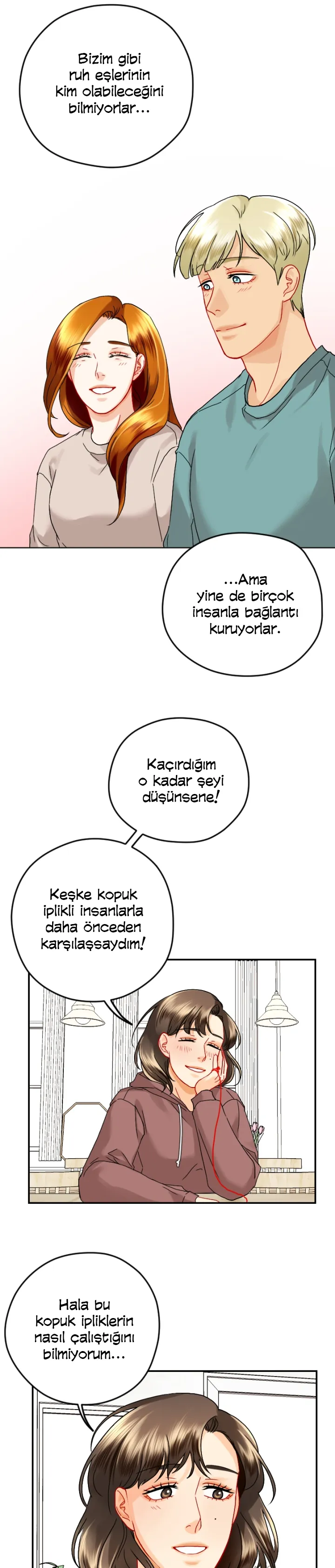 Bizim gibi ruh eşlerinin kim olabileceğini bilmiyorlar...

...Ama yine de birçok insanla bağlantı kuruyorlar.

Kaçırdığım o kadar şeyi düşünsene!

Keşke kopuk iplikli insanlarla daha önceden karşılaşsaydım!

Hala bu kopuk ipliklerin nasıl çalıştığını bilmiyorum...